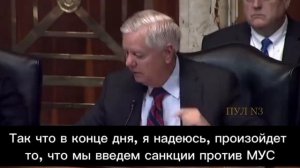 ПУЛ N3

Так что в конце дня, я надеюсь, произойдет то, что мы введем санкции против МУС